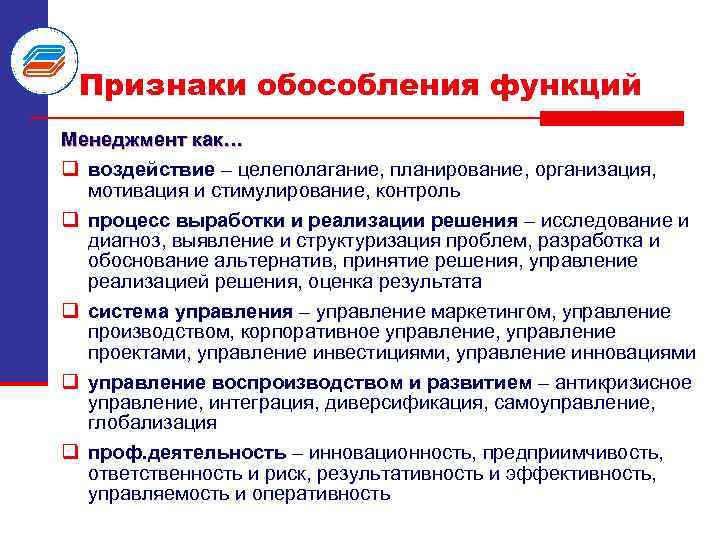 Признаки обособления функций

Менеджмент как…

❑ воздействие – целеполагание, планирование, организация, мотивация и стимулирование, контроль

❑ процесс выработки и реализации решения – исследование и диагноз, выявление и структуризация проблем, разработка и обоснование альтернатив, принятие решения, управление реализацией решения, оценка результата

❑ система управления – управление маркетингом, управление производством, корпоративное управление, управление проектами, управление инвестициями, управление инновациями

❑ управление воспроизводством и развитием – антикризисное управление, интеграция, диверсификация, самоуправление, глобализация

❑ проф.деятельность – инновационность, предприимчивость, ответственность и риск, результативность и эффективность, управляемость и оперативность